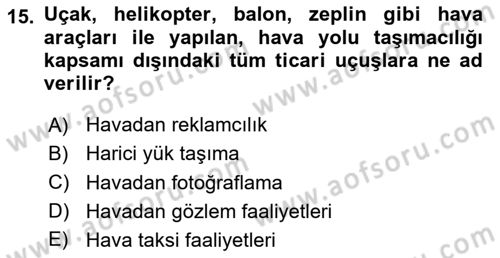 15. Uçak, helikopter, balon, zeplin gibi hava araçları ile yapılan, hava yolu taşımacılığı kapsamı dışındaki tüm ticari uçuşlara ne ad verilir?

A) Havadan reklamcılık
B) Harici yük taşıma
C) Havadan fotoğraflama
D) Havadan gözlem faaliyetleri
E) Hava taksi faaliyetleri

www.aofsoru.com